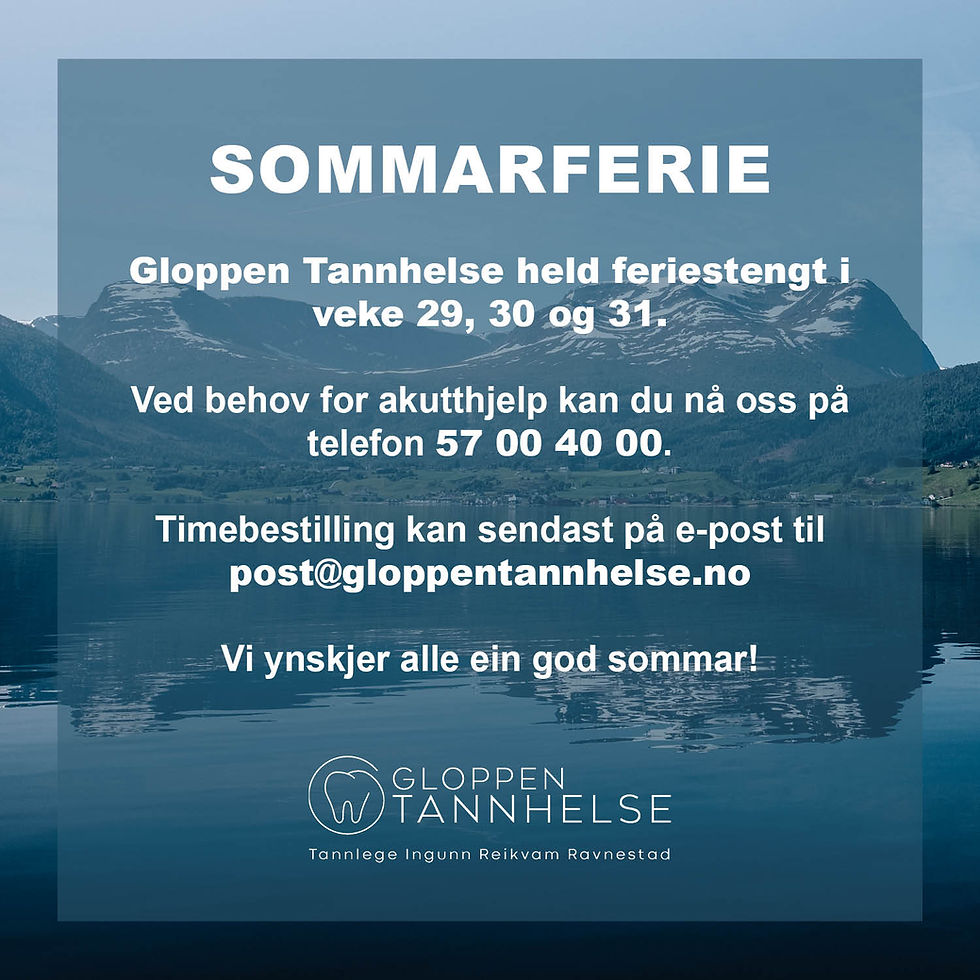 SOMMARFERIE

Gloppen Tannhelse held feriestengt i veke 29, 30 og 31.

Ved behov for akutthjelp kan du nå oss på telefon 57 00 40 00.

Timebestilling kan sendast på e-post til post@gloppentannhelse.no

Vi ynskjer alle ein god sommar!

GLOPPEN TANNHELSE

Tannlege Ingunn Reikvam Ravnestad